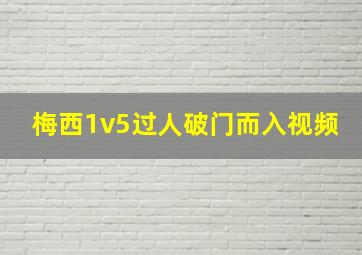 梅西1v5过人破门而入视频